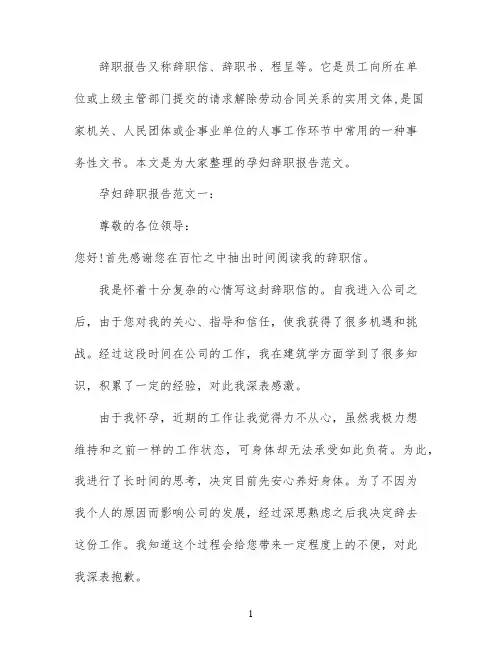 辞职报告又称辞职信、辞职书、程呈等。它是员工向所在单位或上级主管部门提交的请求解除劳动合同关系的实用文体,是国家机关、人民团体或企事业单位的人事工作环节中常用的一种事务性文书。本文是为大家整理的孕妇辞职报告范文。

孕妇辞职报告范文一:

尊敬的各位领导:

您好!首先感谢您在百忙之中抽出时间阅读我的辞职信。

我是怀着十分复杂的心情写这封辞职信的。自我进入公司之后，由于您对我的关心、指导和信任，使我获得了很多机遇和挑战。经过这段时间在公司的工作，我在建筑学方面学到了很多知识，积累了一定的经验，对此我深表感激。

由于我怀孕，近期的工作让我觉得力不从心，虽然我极力想维持和之前一样的工作状态，可身体却无法承受如此负荷。为此，我进行了长时间的思考，决定目前先安心养好身体。为了不因为我个人的原因而影响公司的发展，经过深思熟虑之后我决定辞去这份工作。我知道这个过程会给您带来一定程度上的不便，对此我深表抱歉。

1